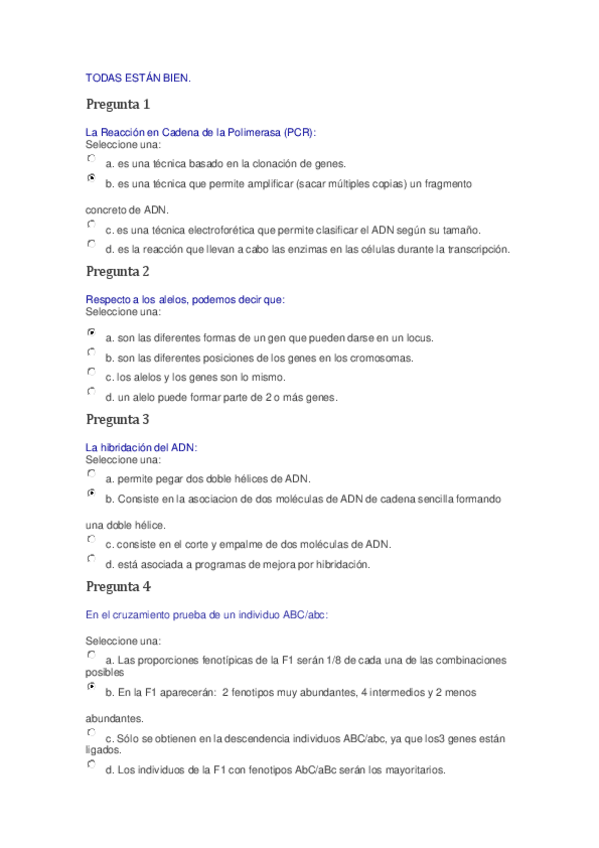 TODAS ESTÁN BIEN.

Pregunta 1

La Reacción en Cadena de la Polimerasa (PCR):
Seleccione una:
a. es una técnica basado en la clonación de genes.
b. es una técnica que permite amplificar (sacar múltiples copias) un fragmento concreto de ADN.
c. es una técnica electroforética que permite clasificar el ADN según su tamaño.
d. es la reacción que llevan a cabo las enzimas en las células durante la transcripción.

Pregunta 2

Respecto a los alelos, podemos decir que:
Seleccione una:
a. son las diferentes formas de un gen que pueden darse en un locus.
b. son las diferentes posiciones de los genes en los cromosomas.
c. los alelos y los genes son lo mismo.
d. un alelo puede formar parte de 2 o más genes.

Pregunta 3

La hibridación del ADN:
Seleccione una:
a. permite pegar dos doble hélices de ADN.
b. Consiste en la asociacion de dos moléculas de ADN de cadena sencilla formando una doble hélice.
c. consiste en el corte y empalme de dos moléculas de ADN.
d. está asociada a programas de mejora por hibridación.

Pregunta 4

En el cruzamiento prueba de un individuo ABC/abc:

Seleccione una:
a. Las proporciones fenotípicas de la F1 serán 1/8 de cada una de las combinaciones posibles
b. En la F1 aparecerán: 2 fenotipos muy abundantes, 4 intermedios y 2 menos abundantes.
c. Sólo se obtienen en la descendencia individuos ABC/abc, ya que los3 genes están ligados.
d. Los individuos de la F1 con fenotipos AbC/aBc serán los mayoritarios.